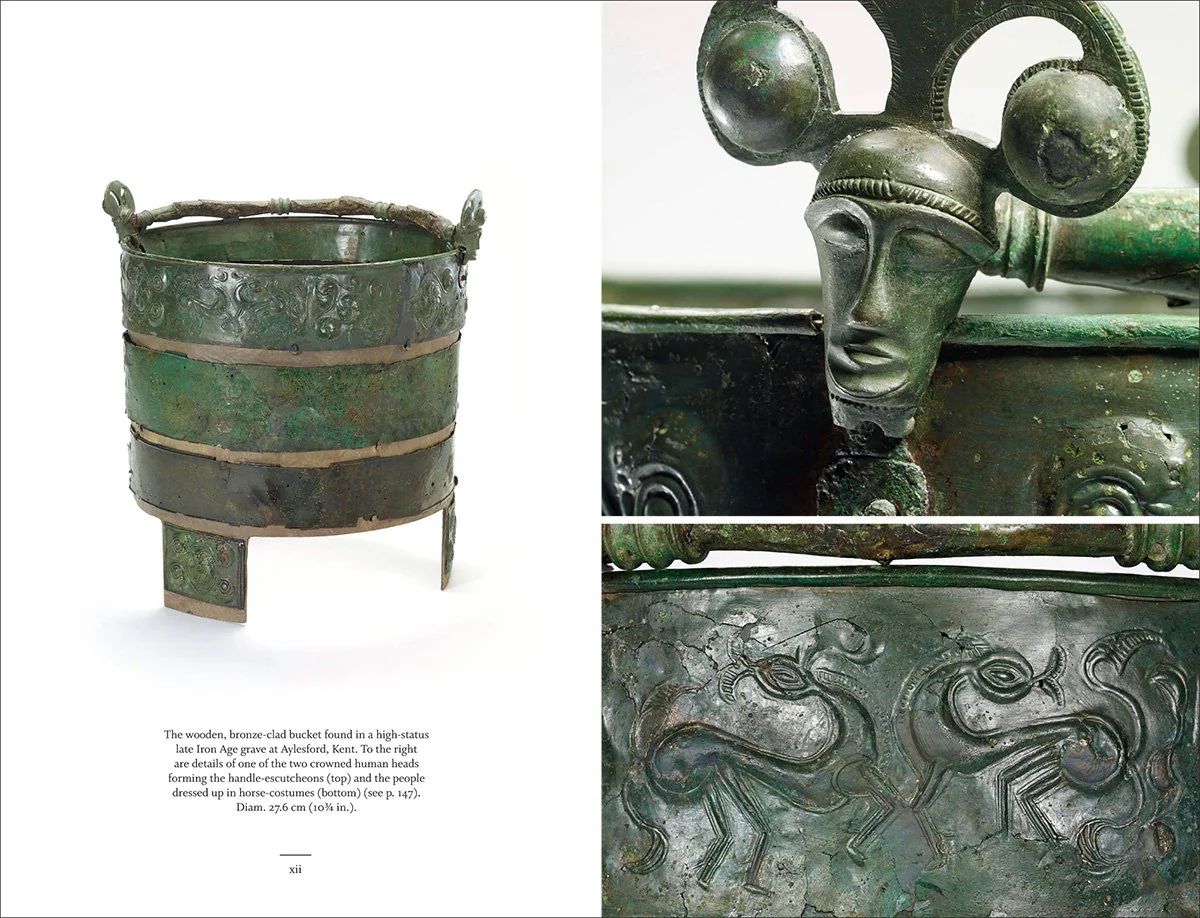 The wooden, bronze-clad bucket found in a high-status late Iron Age grave at Aylesford, Kent. To the right are details of one of the two crowned human heads forming the handle-escutcheons (top) and the people dressed up in horse-costumes (bottom) (see p. 147). Diam. 27.6 cm (10¾ in.).

xii